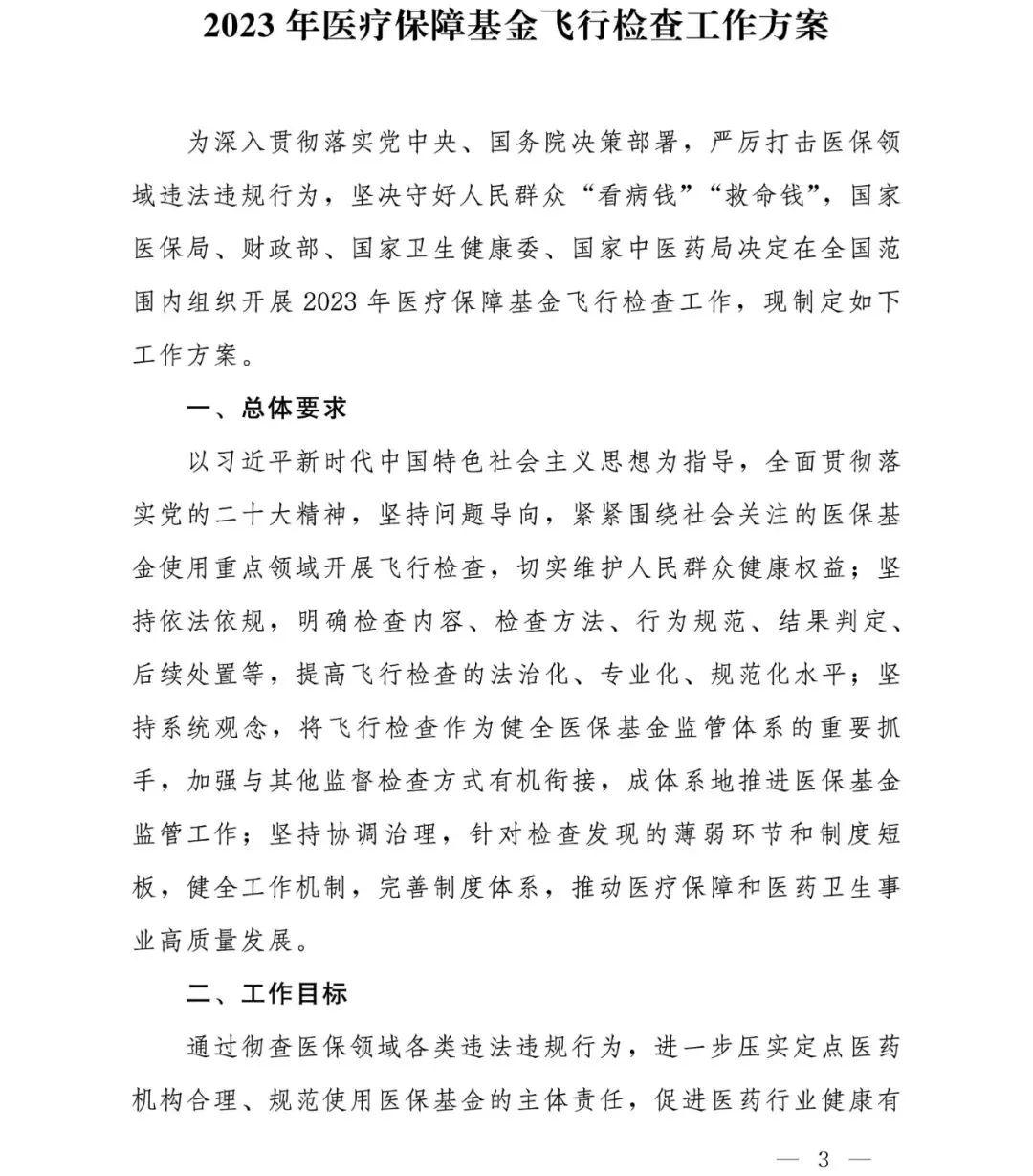 2023 年医疗保障基金飞行检查工作方案

为深入贯彻落实党中央、国务院决策部署，严厉打击医保领域违法违规行为，坚决守好人民群众“看病钱”“救命钱”，国家医保局、财政部、国家卫生健康委、国家中医药局决定在全国范围内组织开展 2023 年医疗保障基金飞行检查工作，现制定如下工作方案。

一、总体要求

以习近平新时代中国特色社会主义思想为指导，全面贯彻落实党的二十大精神，坚持问题导向，紧紧围绕社会关注的医保基金使用重点领域开展飞行检查，切实维护人民群众健康权益；坚持依法依规，明确检查内容、检查方法、行为规范、结果判定、后续处置等，提高飞行检查的法治化、专业化、规范化水平；坚持系统观念，将飞行检查作为健全医保基金监管体系的重要抓手，加强与其他监督检查方式有机衔接，成体系地推进医保基金监管工作；坚持协调治理，针对检查发现的薄弱环节和制度短板，健全工作机制，完善制度体系，推动医疗保障和医药卫生事业高质量发展。

二、工作目标

通过彻查医保领域各类违法违规行为，进一步压实定点医药机构合理、规范使用医保基金的主体责任，促进医药行业健康有

— 3 —